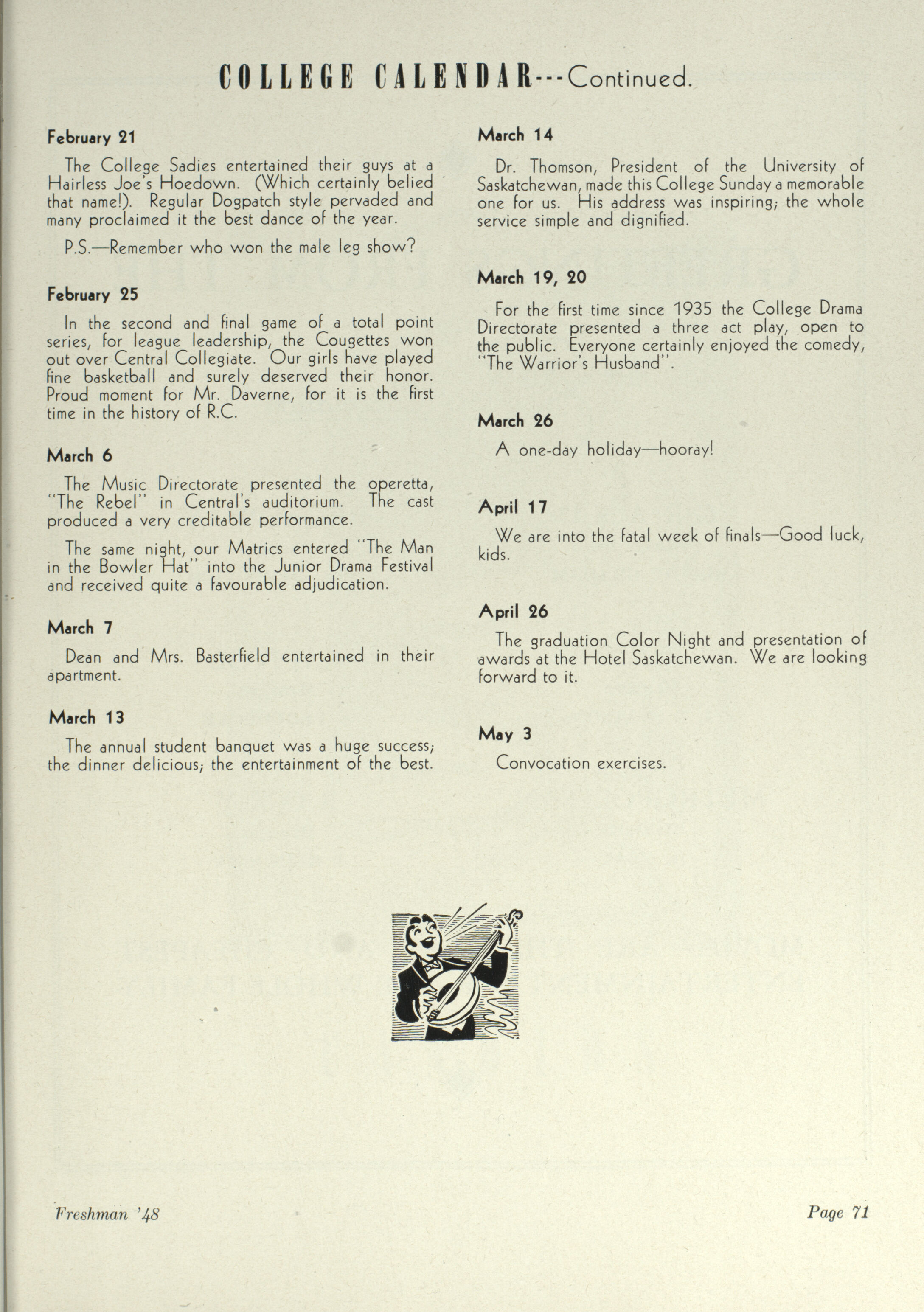 COLLEGE CALENDAR---Continued.

February 21

The College Sadies entertained their guys at a Hairless Joe's Hoedown. (Which certainly belied that name!). Regular Dogpatch style pervaded and many proclaimed it the best dance of the year.

P.S.—Remember who won the male leg show?

February 25

In the second and final game of a total point series, for league leadership, the Cougettes won out over Central Collegiate. Our girls have played fine basketball and surely deserved their honor. Proud moment for Mr. Daverne, for it is the first time in the history of R.C.

March 6

The Music Directorate presented the operetta, "The Rebel" in Central's auditorium. The cast produced a very creditable performance.

The same night, our Matrics entered "The Man in the Bowler Hat" into the Junior Drama Festival and received quite a favourable adjudication.

March 7

Dean and Mrs. Basterfield entertained in their apartment.

March 13

The annual student banquet was a huge success; the dinner delicious; the entertainment of the best.

March 14

Dr. Thomson, President of the University of Saskatchewan, made this College Sunday a memorable one for us. His address was inspiring; the whole service simple and dignified.

March 19, 20

For the first time since 1935 the College Drama Directorate presented a three act play, open to the public. Everyone certainly enjoyed the comedy, "The Warrior's Husband".

March 26

A one-day holiday—hooray!

April 17

We are into the fatal week of finals—Good luck, kids.

April 26

The graduation Color Night and presentation of awards at the Hotel Saskatchewan. We are looking forward to it.

May 3

Convocation exercises.

Freshman '48

Page 71